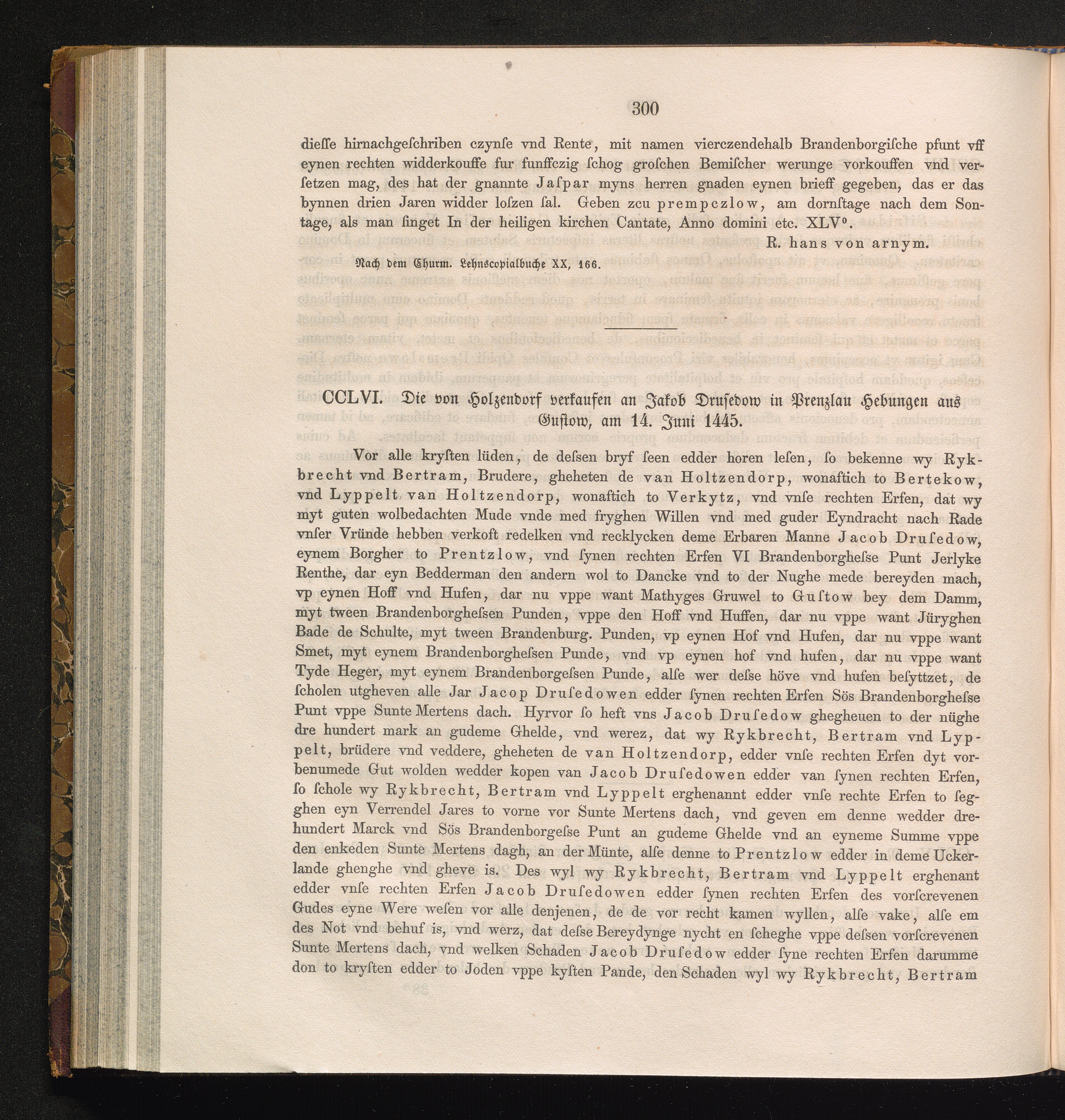 300

dieſſe hirnachgeſchriben czynſe vnd Rente, mit namen vierczendehalb Brandenborgiſche pfunt vff eynen rechten widderkouffe fur funffczig ſchog groſchen Bemiſcher werunge vorkouffen vnd verſetzen mag, des hat der gnannte Jaſpar myns herren gnaden eynen brieff gegeben, das er das bynnen drien Jaren widder loſzen ſal. Geben zcu prempczlow, am dornſtage nach dem Sontage, als man ſinget In der heiligen kirchen Cantate, Anno domini etc. XLV°.

R. hans von arnym.

Nach dem Churm. Lehnscopialbuche XX, 166.

CCLVI. Die von Holzendorf verkaufen an Jakob Drusedow in Prenzlau Hebungen aus Gustow, am 14. Juni 1445.

Vor alle kryſten lüden, de deſsen bryf ſeen edder horen leſen, ſo bekenne wy Rykbrecht vnd Bertram, Brudere, gheheten de van Holtzendorp, wonaftich to Bertekow, vnd Lyppelt van Holtzendorp, wonaftich to Verkytz, vnd vnſe rechten Erfen, dat wy myt guten wolbedachten Mude vnde med fryghen Willen vnd med guder Eyndracht nach Rade vnſer Vründe hebben verkoft redelken vnd recklycken deme Erbaren Manne Jacob Druſedow, eynem Borgher to Prentzlow, vnd ſynen rechten Erfen VI Brandenborgheſse Punt Jerlyke Renthe, dar eyn Bedderman den andern wol to Dancke vnd to der Nughe mede bereyden mach, vp eynen Hoff vnd Hufen, dar nu vppe want Mathyges Gruwel to Guſtow bey dem Damm, myt tween Brandenborgheſsen Punden, vppe den Hoff vnd Huffen, dar nu vppe want Jüryghen Bade de Schulte, myt tween Brandenburg. Punden, vp eynen Hof vnd Hufen, dar nu vppe want Smet, myt eynem Brandenborgheſsen Punde, vnd vp eynen hof vnd hufen, dar nu vppe want Tyde Heger, myt eynem Brandenborgeſsen Punde, alſe wer deſse höve vnd hufen beſyttzet, de ſcholen utgheven alle Jar Jacop Druſedowen edder ſynen rechten Erfen Sös Brandenborgheſse Punt vppe Sunte Mertens dach. Hyrvor ſo heft vns Jacob Druſedow ghegheuen to der nüghe dre hundert mark an gudeme Ghelde, vnd werez, dat wy Rykbrecht, Bertram vnd Lyppelt, brüdere vnd veddere, gheheten de van Holtzendorp, edder vnſe rechten Erfen dyt vorbenumede Gut wolden wedder kopen van Jacob Druſedowen edder van ſynen rechten Erfen, ſo ſchole wy Rykbrecht, Bertram vnd Lyppelt erghenannt edder vnſe rechte Erfen to ſegghen eyn Verrendel Jares to vorne vor Sunte Mertens dach, vnd geven em denne wedder drehundert Marck vnd Sös Brandenborgeſse Punt an gudeme Ghelde vnd an eyneme Summe vppe den enkeden Sunte Mertens dagh, an der Münte, alſe denne to Prentzlow edder in deme Uckerlande ghenghe vnd gheve is. Des wyl wy Rykbrecht, Bertram vnd Lyppelt erghenant edder vnſe rechten Erfen Jacob Druſedowen edder ſynen rechten Erfen des vorſcrevenen Gudes eyne Were weſen vor alle denjenen, de de vor recht kamen wyllen, alſe vake, alſe em des Not vnd behuf is, vnd werz, dat deſse Bereydynge nycht en ſcheghe vppe deſsen vorſcrevenen Sunte Mertens dach, vnd welken Schaden Jacob Druſedow edder ſyne rechten Erfen darumme don to kryſten edder to Joden vppe kyſten Pande, den Schaden wyl wy Rykbrecht, Bertram